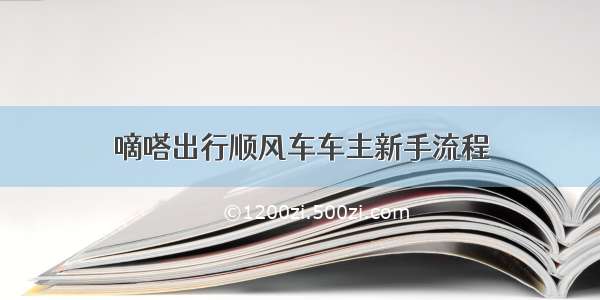 嘀嗒出行顺风车车主新手流程

©1200zi.500zi.com